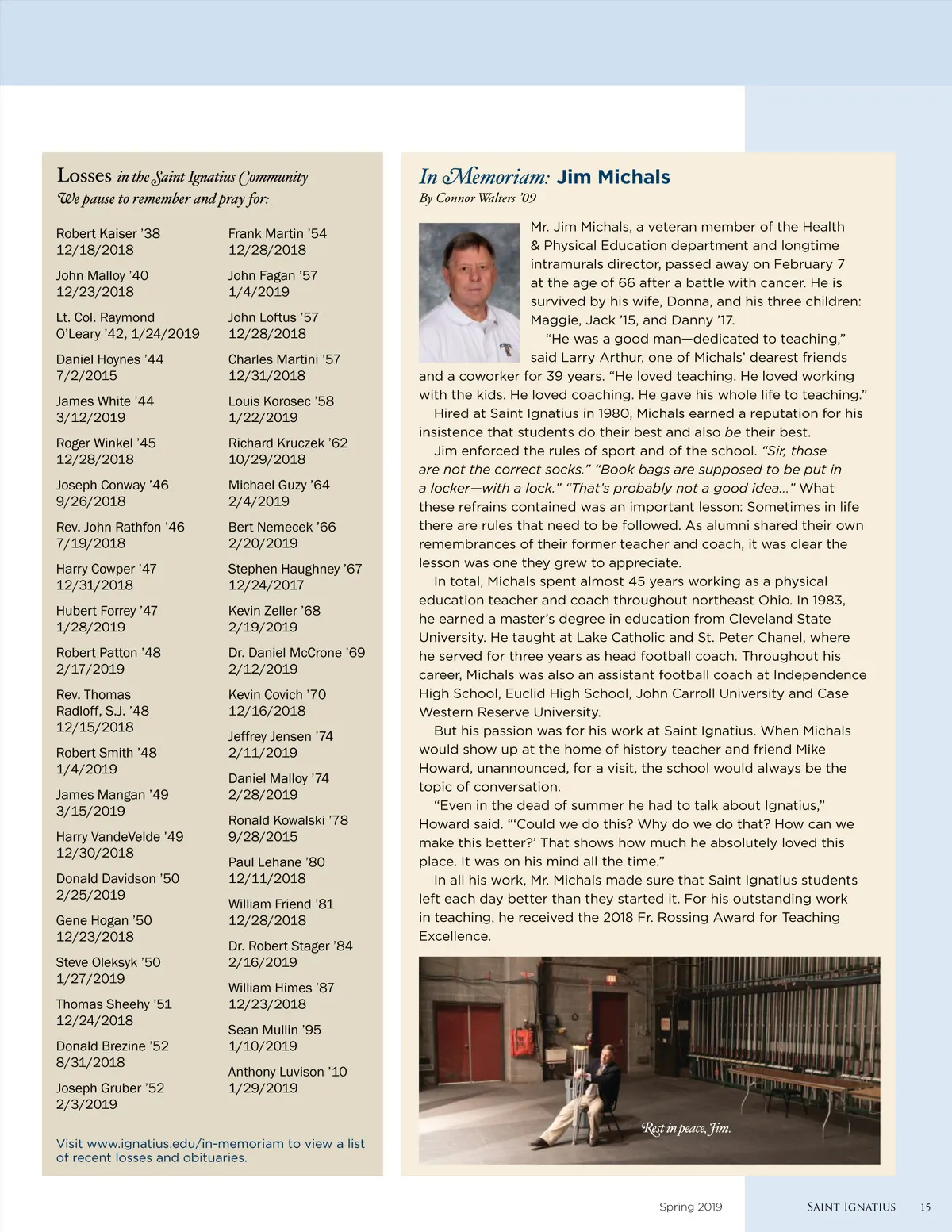 Losses in the Saint Ignatius Community
We pause to remember and pray for:

Robert Kaiser '38
12/18/2018

John Malloy '40
12/23/2018

Lt. Col. Raymond O'Leary '42, 1/24/2019

Daniel Hoynes '44
7/2/2015

James White '44
3/12/2019

Roger Winkel '45
12/28/2018

Joseph Conway '46
9/26/2018

Rev. John Rathfon '46
7/19/2018

Harry Cowper '47
12/31/2018

Hubert Forrey '47
1/28/2019

Robert Patton '48
2/17/2019

Rev. Thomas Radloff, S.J. '48
12/15/2018

Robert Smith '48
1/4/2019

James Mangan '49
3/15/2019

Harry VandeVelde '49
12/30/2018

Donald Davidson '50
2/25/2019

Gene Hogan '50
12/23/2018

Steve Oleksyk '50
1/27/2019

Thomas Sheehy '51
12/24/2018

Donald Brezine '52
8/31/2018

Joseph Gruber '52
2/3/2019

Frank Martin '54
12/28/2018

John Fagan '57
1/4/2019

John Loftus '57
12/28/2018

Charles Martini '57
12/31/2018

Louis Korosec '58
1/22/2019

Richard Kruczek '62
10/29/2018

Michael Guzy '64
2/4/2019

Bert Nemecek '66
2/20/2019

Stephen Haughney '67
12/24/2017

Kevin Zeller '68
2/19/2019

Dr. Daniel McCrone '69
2/12/2019

Kevin Covich '70
12/16/2018

Jeffrey Jensen '74
2/11/2019

Daniel Malloy '74
2/28/2019

Ronald Kowalski '78
9/28/2015

Paul Lehane '80
12/11/2018

William Friend '81
12/28/2018

Dr. Robert Stager '84
2/16/2019

William Himes '87
12/23/2018

Sean Mullin '95
1/10/2019

Anthony Luvison '10
1/29/2019

Visit www.ignatius.edu/in-memoriam to view a list of recent losses and obituaries.

In Memoriam: Jim Michals
By Connor Walters '09

Mr. Jim Michals, a veteran member of the Health & Physical Education department and longtime intramurals director, passed away on February 7 at the age of 66 after a battle with cancer. He is survived by his wife, Donna, and his three children: Maggie, Jack '15, and Danny '17.

"He was a good man—dedicated to teaching," said Larry Arthur, one of Michals' dearest friends and a coworker for 39 years. "He loved teaching. He loved working with the kids. He loved coaching. He gave his whole life to teaching."

Hired at Saint Ignatius in 1980, Michals earned a reputation for his insistence that students do their best and also be their best.

Jim enforced the rules of sport and of the school. "Sir, those are not the correct socks." "Book bags are supposed to be put in a locker—with a lock." "That's probably not a good idea..." What these refrains contained was an important lesson: Sometimes in life there are rules that need to be followed. As alumni shared their own remembrances of their former teacher and coach, it was clear the lesson was one they grew to appreciate.

In total, Michals spent almost 45 years working as a physical education teacher and coach throughout northeast Ohio. In 1983, he earned a master's degree in education from Cleveland State University. He taught at Lake Catholic and St. Peter Chanel, where he served for three years as head football coach. Throughout his career, Michals was also an assistant football coach at Independence High School, Euclid High School, John Carroll University and Case Western Reserve University.

But his passion was for his work at Saint Ignatius. When Michals would show up at the home of history teacher and friend Mike Howard, unannounced, for a visit, the school would always be the topic of conversation.

"Even in the dead of summer he had to talk about Ignatius," Howard said. "'Could we do this? Why do we do that? How can we make this better?' That shows how much he absolutely loved this place. It was on his mind all the time."

In all his work, Mr. Michals made sure that Saint Ignatius students left each day better than they started it. For his outstanding work in teaching, he received the 2018 Fr. Rossing Award for Teaching Excellence.

Rest in peace, Jim.

Spring 2019 SAINT IGNATIUS 15